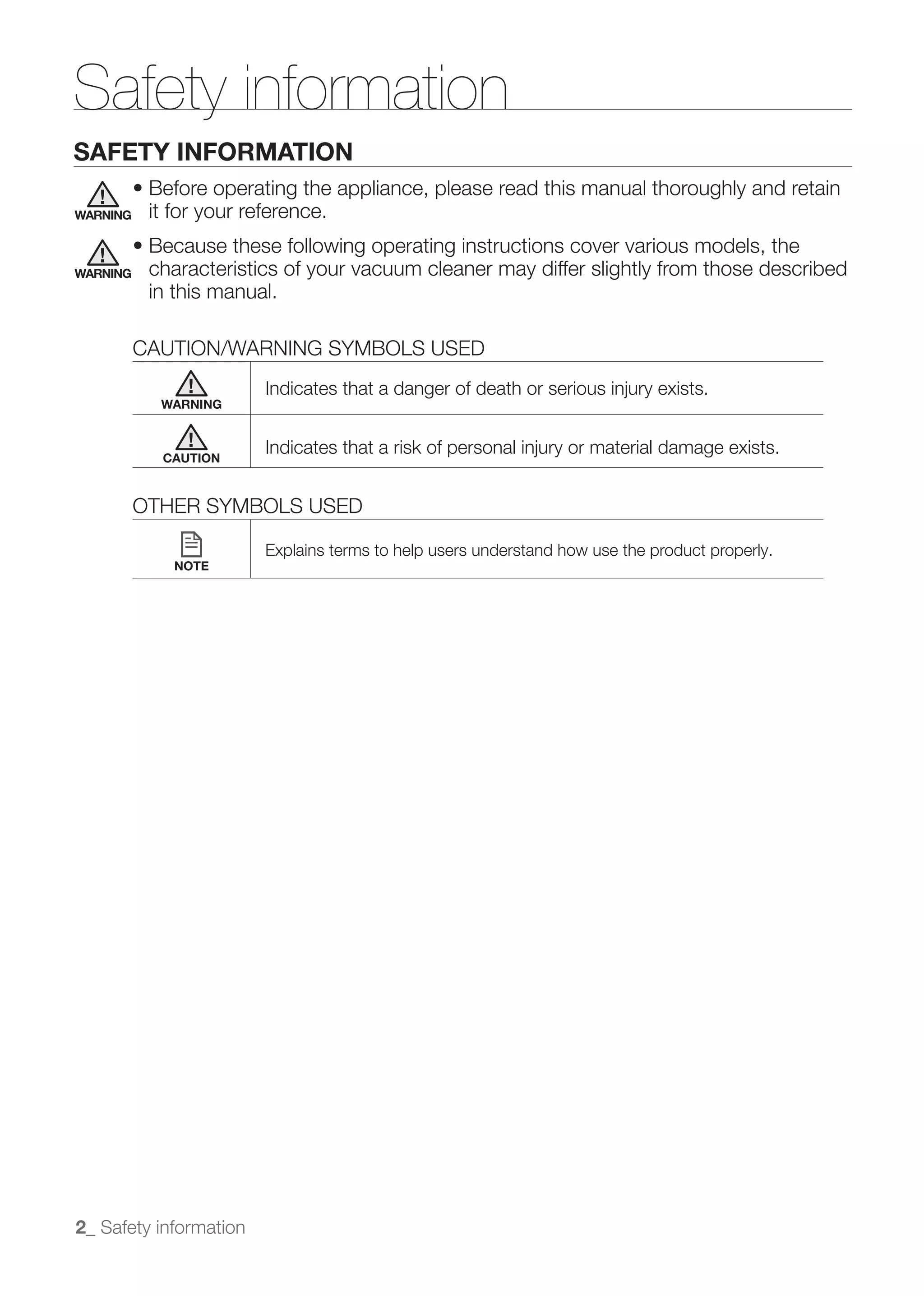 Safety information

SAFETY INFORMATION

WARNING • Before operating the appliance, please read this manual thoroughly and retain it for your reference.

WARNING • Because these following operating instructions cover various models, the characteristics of your vacuum cleaner may differ slightly from those described in this manual.

CAUTION/WARNING SYMBOLS USED

| WARNING | Indicates that a danger of death or serious injury exists. |
|---|---|
| CAUTION | Indicates that a risk of personal injury or material damage exists. |

OTHER SYMBOLS USED

| NOTE | Explains terms to help users understand how use the product properly. |
|---|---|

2_ Safety information